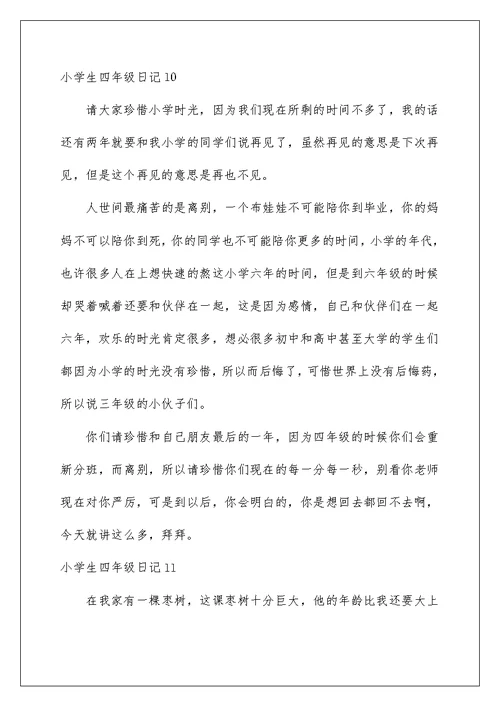 小学生四年级日记10

请大家珍惜小学时光，因为我们现在所剩的时间不多了，我的话还有两年就要和我小学的同学们说再见了，虽然再见的意思是下次再见，但是这个再见的意思是再也不见。

人世间最痛苦的是离别，一个布娃娃不可能陪你到毕业，你的妈妈不可以陪你到死，你的同学也不可能陪你更多的时间，小学的年代，也许很多人在上想快速的熬这小学六年的时间，但是到六年级的时候却哭着喊着还要和伙伴在一起，这是因为感情，自己和伙伴们在一起六年，欢乐的时光肯定很多，想必很多初中和高中甚至大学的学生们都因为小学的时光没有珍惜，所以而后悔了，可惜世界上没有后悔药，所以说三年级的小伙子们。

你们请珍惜和自己朋友最后的一年，因为四年级的时候你们会重新分班，而离别，所以请珍惜你们现在的每一分每一秒，别看你老师现在对你严厉，可是到以后，你会明白的，你是想回去都回不去啊，今天就讲这么多，拜拜。

小学生四年级日记11

在我家有一棵枣树，这课枣树十分巨大，他的年龄比我还要大上